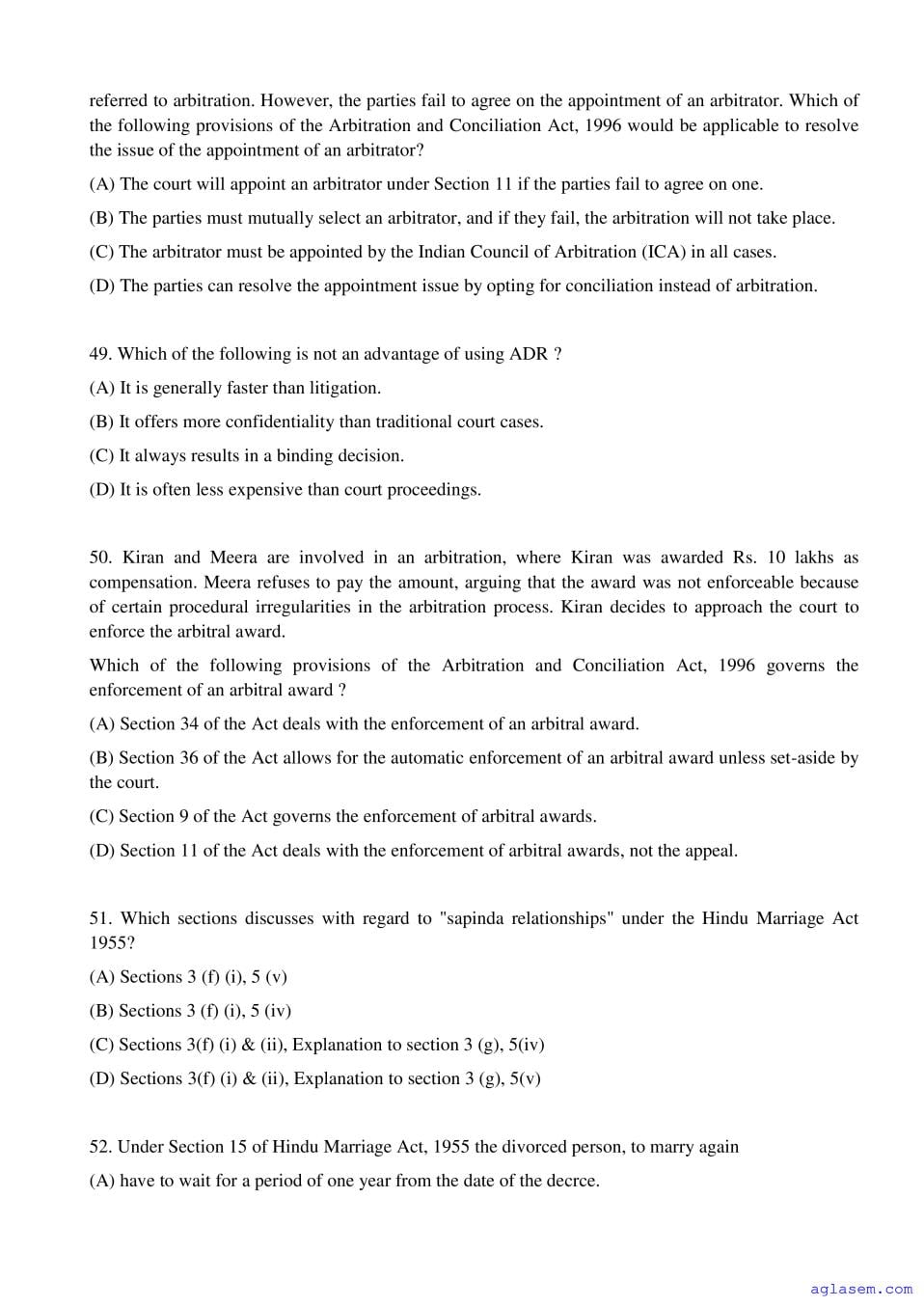 referred to arbitration. However, the parties fail to agree on the appointment of an arbitrator. Which of the following provisions of the Arbitration and Conciliation Act, 1996 would be applicable to resolve the issue of the appointment of an arbitrator?

(A) The court will appoint an arbitrator under Section 11 if the parties fail to agree on one.

(B) The parties must mutually select an arbitrator, and if they fail, the arbitration will not take place.

(C) The arbitrator must be appointed by the Indian Council of Arbitration (ICA) in all cases.

(D) The parties can resolve the appointment issue by opting for conciliation instead of arbitration.

49. Which of the following is not an advantage of using ADR ?

(A) It is generally faster than litigation.

(B) It offers more confidentiality than traditional court cases.

(C) It always results in a binding decision.

(D) It is often less expensive than court proceedings.

50. Kiran and Meera are involved in an arbitration, where Kiran was awarded Rs. 10 lakhs as compensation. Meera refuses to pay the amount, arguing that the award was not enforceable because of certain procedural irregularities in the arbitration process. Kiran decides to approach the court to enforce the arbitral award.

Which of the following provisions of the Arbitration and Conciliation Act, 1996 governs the enforcement of an arbitral award ?

(A) Section 34 of the Act deals with the enforcement of an arbitral award.

(B) Section 36 of the Act allows for the automatic enforcement of an arbitral award unless set-aside by the court.

(C) Section 9 of the Act governs the enforcement of arbitral awards.

(D) Section 11 of the Act deals with the enforcement of arbitral awards, not the appeal.

51. Which sections discusses with regard to "sapinda relationships" under the Hindu Marriage Act 1955?

(A) Sections 3 (f) (i), 5 (v)

(B) Sections 3 (f) (i), 5 (iv)

(C) Sections 3(f) (i) & (ii), Explanation to section 3 (g), 5(iv)

(D) Sections 3(f) (i) & (ii), Explanation to section 3 (g), 5(v)

52. Under Section 15 of Hindu Marriage Act, 1955 the divorced person, to marry again

(A) have to wait for a period of one year from the date of the decrce.

aglasem.com